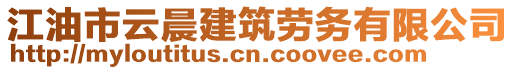 江油市云晨建筑劳务有限公司
http://myloutitus.cn.coovee.com